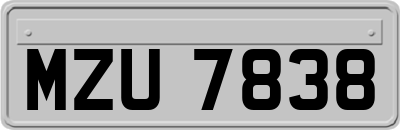 MZU 7838